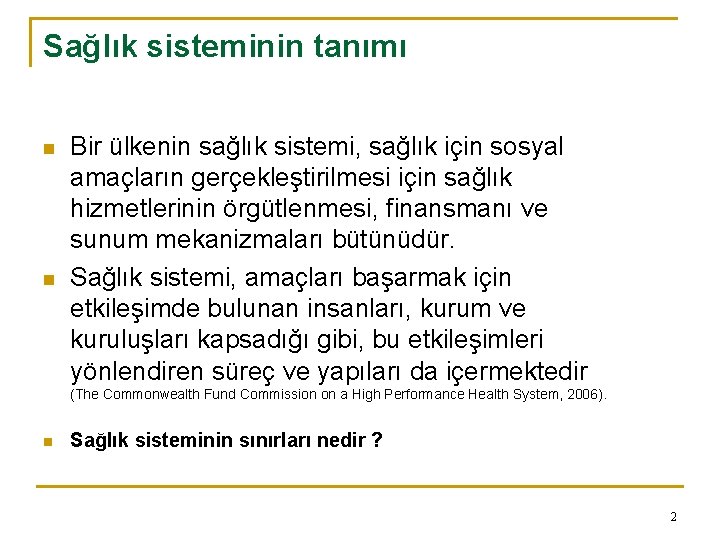 Sağlık sisteminin tanımı

Bir ülkenin sağlık sistemi, sağlık için sosyal amaçların gerçekleştirilmesi için sağlık hizmetlerinin örgütlenmesi, finansmanı ve sunum mekanizmaları bütünüdür.

Sağlık sistemi, amaçları başarmak için etkileşimde bulunan insanları, kurum ve kuruluşları kapsadığı gibi, bu etkileşimleri yönlendiren süreç ve yapıları da içermektedir (The Commonwealth Fund Commission on a High Performance Health System, 2006).

Sağlık sisteminin sınırları nedir ?

2